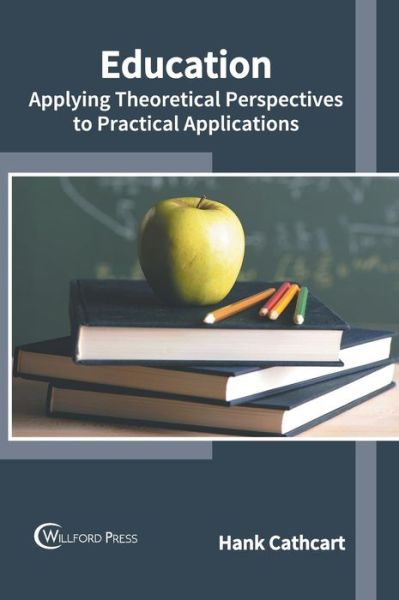 Education
Applying Theoretical Perspectives to Practical Applications

WILLFORD PRESS

Hank Cathcart